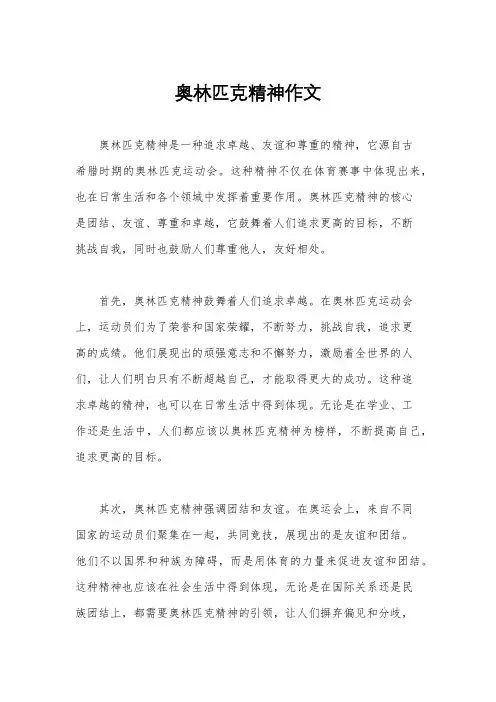 奥林匹克精神作文

奥林匹克精神是一种追求卓越、友谊和尊重的精神，它源自古希腊时期的奥林匹克运动会。这种精神不仅在体育赛事中体现出来，也在日常生活和各个领域中发挥着重要作用。奥林匹克精神的核心是团结、友谊、尊重和卓越，它鼓舞着人们追求更高的目标，不断挑战自我，同时也鼓励人们尊重他人，友好相处。

首先，奥林匹克精神鼓舞着人们追求卓越。在奥林匹克运动会上，运动员们为了荣誉和国家荣耀，不断努力，挑战自我，追求更高的成绩。他们展现出的顽强意志和不懈努力，激励着全世界的人们，让人们明白只有不断超越自己，才能取得更大的成功。这种追求卓越的精神，也可以在日常生活中得到体现。无论是在学业、工作还是生活中，人们都应该以奥林匹克精神为榜样，不断提高自己，追求更高的目标。

其次，奥林匹克精神强调团结和友谊。在奥运会上，来自不同国家的运动员们聚集在一起，共同竞技，展现出的是友谊和团结。他们不以国界和种族为障碍，而是用体育的力量来促进友谊和团结。这种精神也应该在社会生活中得到体现，无论是在国际关系还是民族团结上，都需要奥林匹克精神的引领，让人们摒弃偏见和分歧，